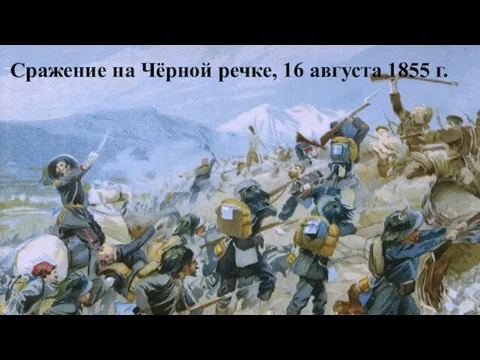 Сражение на Чёрной речке, 16 августа 1855 г.